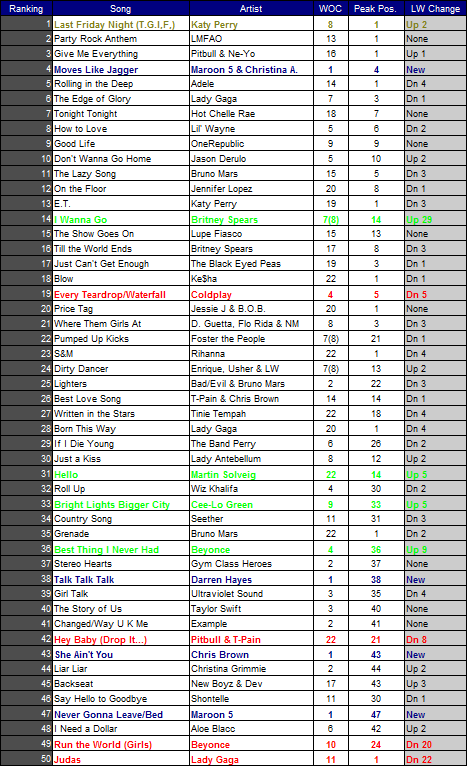 | Ranking | Song | Artist | WOC | Peak Pos. | LW Change |
|---|---|---|---|---|---|
| 1 | Last Friday Night (T.G.I.F.) | Katy Perry | 8 | 1 | Up 2 |
| 2 | Party Rock Anthem | LMFAO | 13 | 1 | None |
| 3 | Give Me Everything | Pitbull & Ne-Yo | 16 | 1 | Up 1 |
| 4 | Moves Like Jagger | Maroon 5 & Christina A. | 1 | 4 | New |
| 5 | Rolling in the Deep | Adele | 14 | 1 | Dn 4 |
| 6 | The Edge of Glory | Lady Gaga | 7 | 3 | Dn 1 |
| 7 | Tonight Tonight | Hot Chelle Rae | 18 | 7 | None |
| 8 | How to Love | Lil' Wayne | 5 | 6 | Dn 2 |
| 9 | Good Life | OneRepublic | 9 | 9 | None |
| 10 | Don't Wanna Go Home | Jason Derulo | 5 | 10 | Up 2 |
| 11 | The Lazy Song | Bruno Mars | 15 | 5 | Dn 3 |
| 12 | On the Floor | Jennifer Lopez | 20 | 8 | Dn 1 |
| 13 | E.T. | Katy Perry | 19 | 1 | Dn 3 |
| 14 | I Wanna Go | Britney Spears | 7(8) | 14 | Up 29 |
| 15 | The Show Goes On | Lupe Fiasco | 15 | 13 | None |
| 16 | Till the World Ends | Britney Spears | 17 | 8 | Dn 3 |
| 17 | Just Can't Get Enough | The Black Eyed Peas | 19 | 3 | Dn 1 |
| 18 | Blow | Ke$ha | 22 | 1 | Dn 1 |
| 19 | Every Teardrop/Waterfall | Coldplay | 4 | 5 | Dn 5 |
| 20 | Price Tag | Jessie J & B.O.B. | 20 | 1 | None |
| 21 | Where Them Girls At | D. Guetta, Flo Rida & NM | 8 | 3 | Dn 3 |
| 22 | Pumped Up Kicks | Foster the People | 7(8) | 21 | Dn 1 |
| 23 | S&M | Rihanna | 22 | 1 | Dn 4 |
| 24 | Dirty Dancer | Enrique, Usher & LW | 7(8) | 13 | Up 2 |
| 25 | Lighters | Bad/Evil & Bruno Mars | 2 | 22 | Dn 3 |
| 26 | Best Love Song | T-Pain & Chris Brown | 14 | 14 | Dn 1 |
| 27 | Written in the Stars | Tinie Tempah | 22 | 18 | Dn 4 |
| 28 | Born This Way | Lady Gaga | 20 | 1 | Dn 4 |
| 29 | If I Die Young | The Band Perry | 6 | 26 | Dn 2 |
| 30 | Just a Kiss | Lady Antebellum | 8 | 12 | Up 2 |
| 31 | Hello | Martin Solveig | 22 | 14 | Up 5 |
| 32 | Roll Up | Wiz Khalifa | 4 | 30 | Dn 2 |
| 33 | Bright Lights Bigger City | Cee-Lo Green | 9 | 33 | Up 5 |
| 34 | Country Song | Seether | 11 | 31 | Dn 3 |
| 35 | Grenade | Bruno Mars | 22 | 1 | Dn 2 |
| 36 | Best Thing I Never Had | Beyonce | 4 | 36 | Up 9 |
| 37 | Stereo Hearts | Gym Class Heroes | 2 | 37 | None |
| 38 | Talk Talk Talk | Darren Hayes | 1 | 38 | New |
| 39 | Girl Talk | Ultraviolet Sound | 3 | 35 | Dn 4 |
| 40 | The Story of Us | Taylor Swift | 3 | 40 | None |
| 41 | Changed/Way U K Me | Example | 2 | 41 | None |
| 42 | Hey Baby (Drop It...) | Pitbull & T-Pain | 22 | 21 | Dn 8 |
| 43 | She Ain't You | Chris Brown | 1 | 43 | New |
| 44 | Liar Liar | Christina Grimmie | 2 | 44 | Up 2 |
| 45 | Backseat | New Boyz & Dev | 17 | 43 | Up 3 |
| 46 | Say Hello to Goodbye | Shontelle | 11 | 30 | Dn 1 |
| 47 | Never Gonna Leave/Bed | Maroon 5 | 1 | 47 | New |
| 48 | I Need a Dollar | Aloe Blacc | 6 | 42 | Up 2 |
| 49 | Run the World (Girls) | Beyonce | 10 | 24 | Dn 20 |
| 50 | Judas | Lady Gaga | 11 | 1 | Dn 22 |